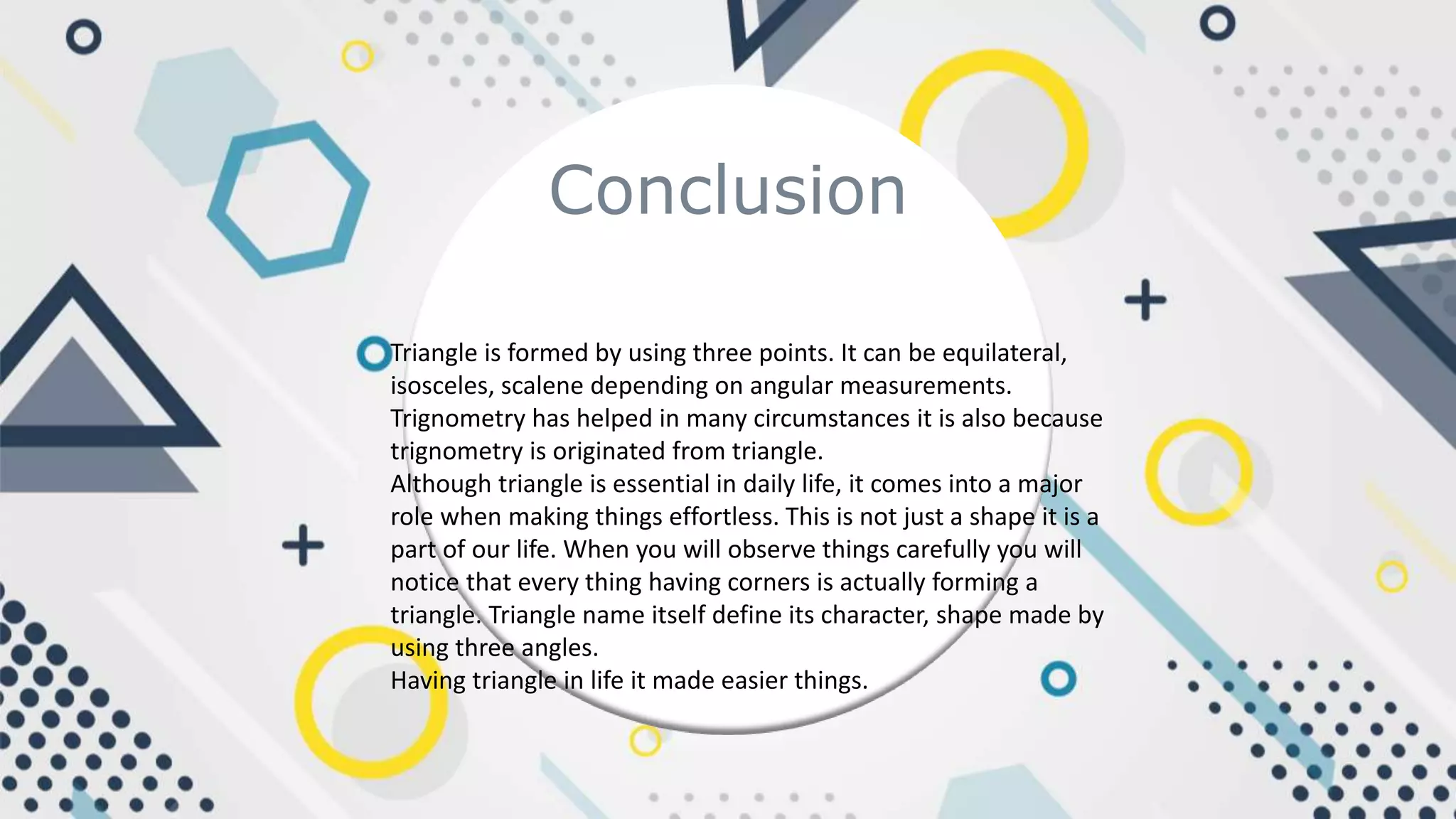 Conclusion

Triangle is formed by using three points. It can be equilateral, isosceles, scalene depending on angular measurements. Trignometry has helped in many circumstances it is also because trignometry is originated from triangle.

Although triangle is essential in daily life, it comes into a major role when making things effortless. This is not just a shape it is a part of our life. When you will observe things carefully you will notice that every thing having corners is actually forming a triangle. Triangle name itself define its character, shape made by using three angles.

Having triangle in life it made easier things.